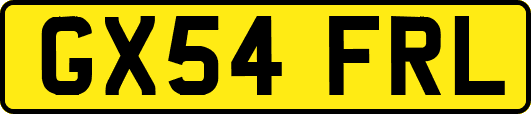 GX54 FRL